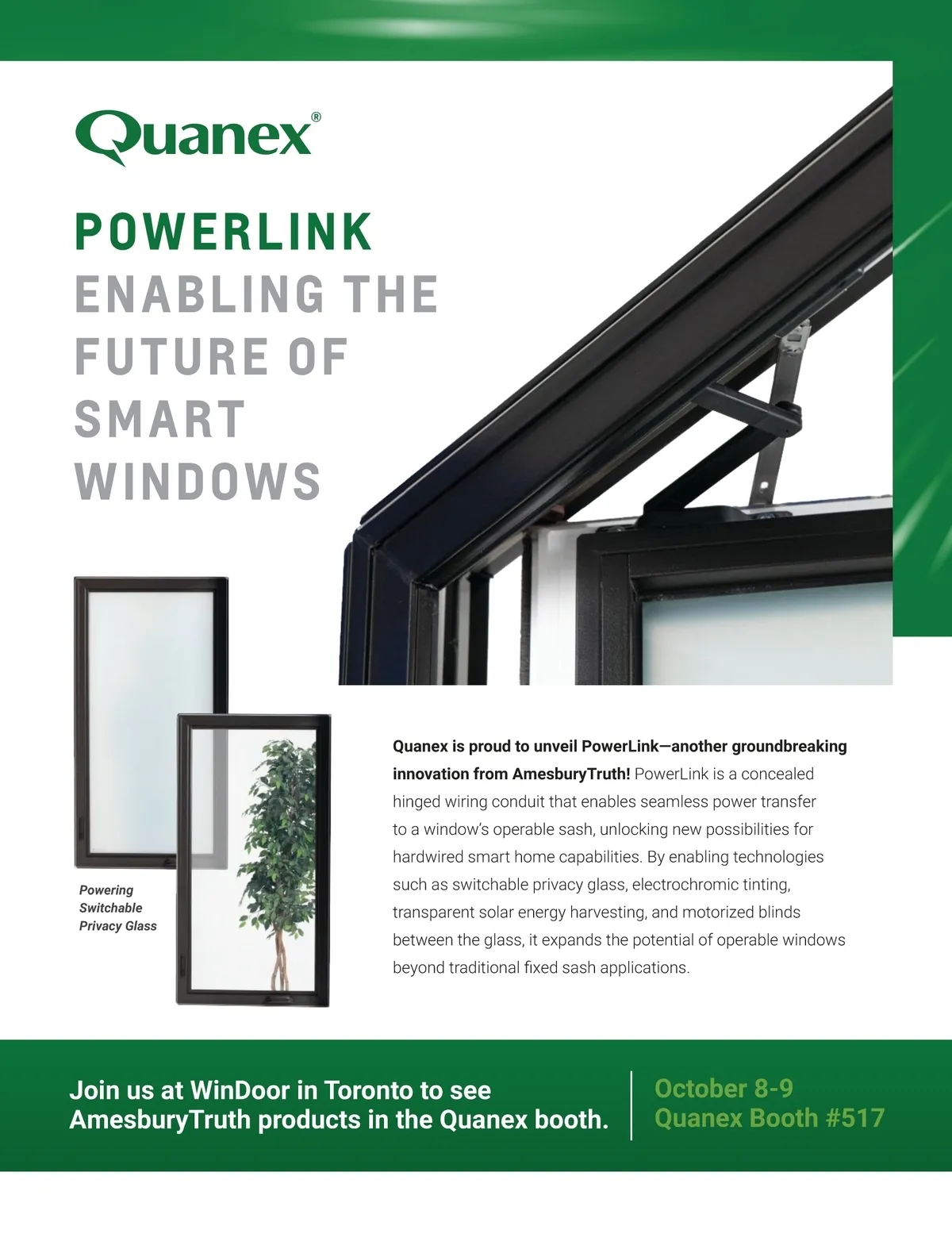 Quanex®

POWERLINK
ENABLING THE FUTURE OF SMART WINDOWS

Powering Switchable Privacy Glass

Quanex is proud to unveil PowerLink—another groundbreaking innovation from AmesburyTruth! PowerLink is a concealed hinged wiring conduit that enables seamless power transfer to a window's operable sash, unlocking new possibilities for hardwired smart home capabilities. By enabling technologies such as switchable privacy glass, electrochromic tinting, transparent solar energy harvesting, and motorized blinds between the glass, it expands the potential of operable windows beyond traditional fixed sash applications.

Join us at WinDoor in Toronto to see AmesburyTruth products in the Quanex booth.

October 8-9
Quanex Booth #517